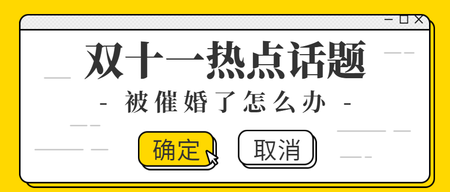 双十一热点话题

- 被催婚了怎么办 -

确定

取消